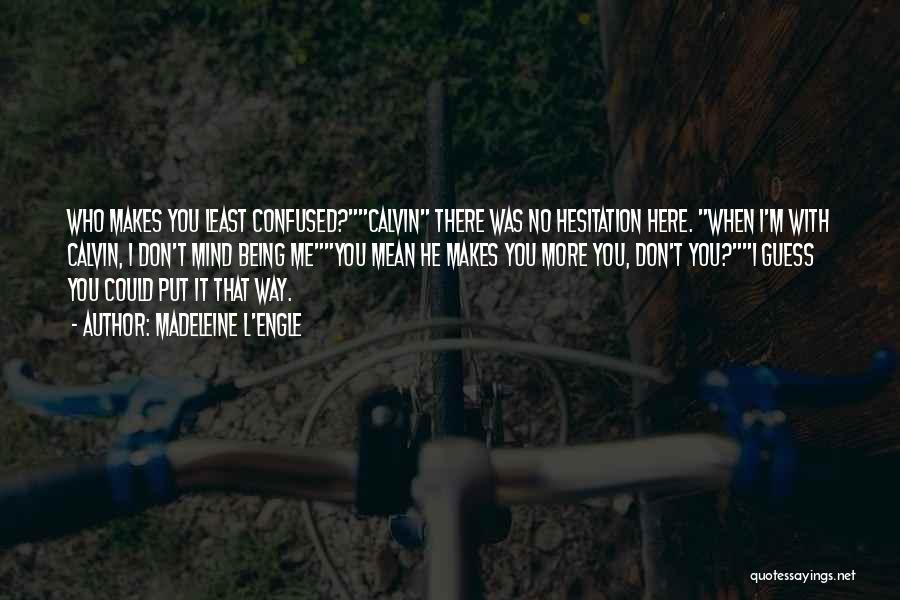 WHO MAKES YOU LEAST CONFUSED?""CALVIN" THERE WAS NO HESITATION HERE. "WHEN I'M WITH CALVIN, I DON'T MIND BEING ME""YOU MEAN HE MAKES YOU MORE YOU, DON'T YOU?""I GUESS YOU COULD PUT IT THAT WAY.

- AUTHOR: MADELEINE L'ENGLE

quotessayings.net